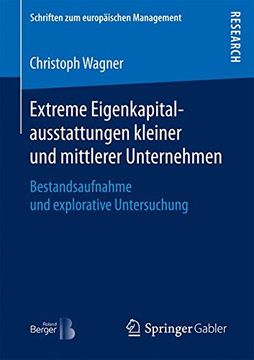 Schriften zum europäischen Management

RESEARCH

Christoph Wagner

Extreme Eigenkapitalausstattungen kleiner und mittlerer Unternehmen

Bestandsaufnahme und explorative Untersuchung

Roland Berger

Springer Gabler